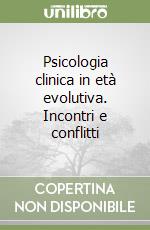 unilibro

Psicologia clinica in età evolutiva. Incontri e conflitti

COPERTINA NON DISPONIBILE